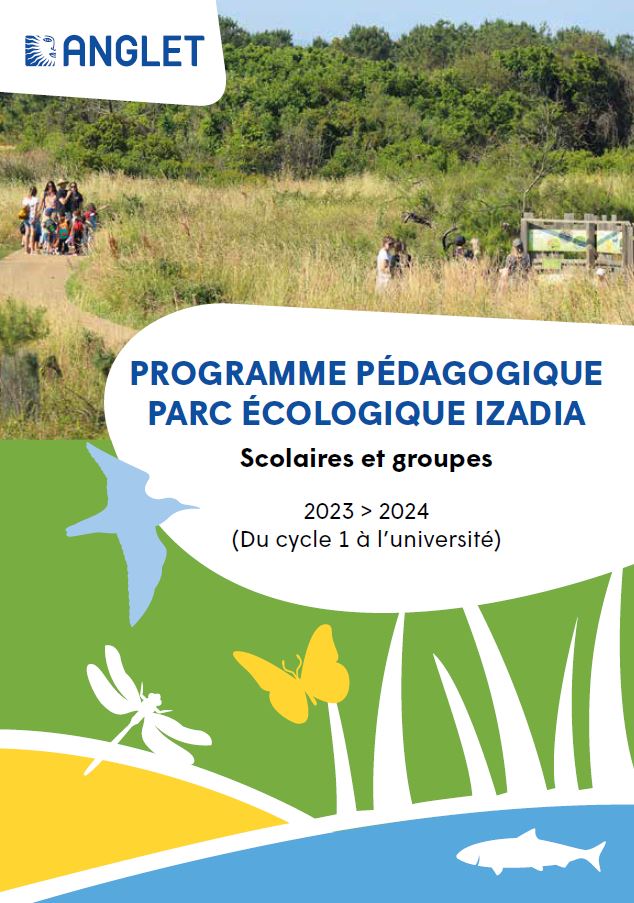 ANGLET

PROGRAMME PÉDAGOGIQUE
PARC ÉCOLOGIQUE IZADIA

Scolaires et groupes

2023 > 2024
(Du cycle 1 à l'université)